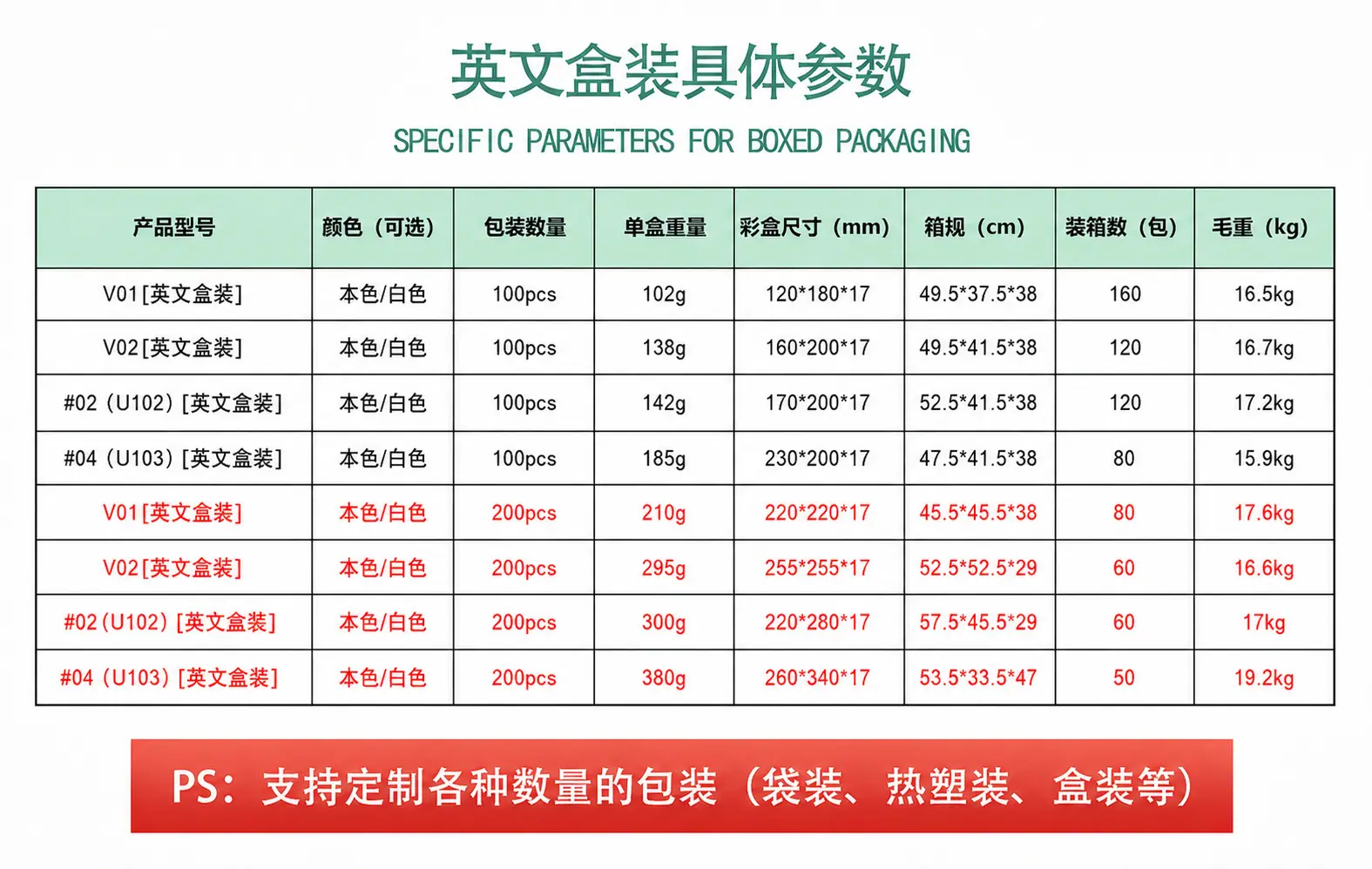 英文盒装具体参数

SPECIFIC PARAMETERS FOR BOXED PACKAGING

| 产品型号 | 颜色（可选） | 包装数量 | 单盒重量 | 彩盒尺寸（mm） | 箱规（cm） | 装箱数（包） | 毛重（kg） |
|---|---|---|---|---|---|---|---|
| V01[英文盒装] | 本色/白色 | 100pcs | 102g | 120*180*17 | 49.5*37.5*38 | 160 | 16.5kg |
| V02[英文盒装] | 本色/白色 | 100pcs | 138g | 160*200*17 | 49.5*41.5*38 | 120 | 16.7kg |
| #02（U102）[英文盒装] | 本色/白色 | 100pcs | 142g | 170*200*17 | 52.5*41.5*38 | 120 | 17.2kg |
| #04（U103）[英文盒装] | 本色/白色 | 100pcs | 185g | 230*200*17 | 47.5*41.5*38 | 80 | 15.9kg |
| V01[英文盒装] | 本色/白色 | 200pcs | 210g | 220*220*17 | 45.5*45.5*38 | 80 | 17.6kg |
| V02[英文盒装] | 本色/白色 | 200pcs | 295g | 255*255*17 | 52.5*52.5*29 | 60 | 16.6kg |
| #02(U102)[英文盒装] | 本色/白色 | 200pcs | 300g | 220*280*17 | 57.5*45.5*29 | 60 | 17kg |
| #04（U103）[英文盒装] | 本色/白色 | 200pcs | 380g | 260*340*17 | 53.5*33.5*47 | 50 | 19.2kg |

PS：支持定制各种数量的包装（袋装、热塑装、盒装等）